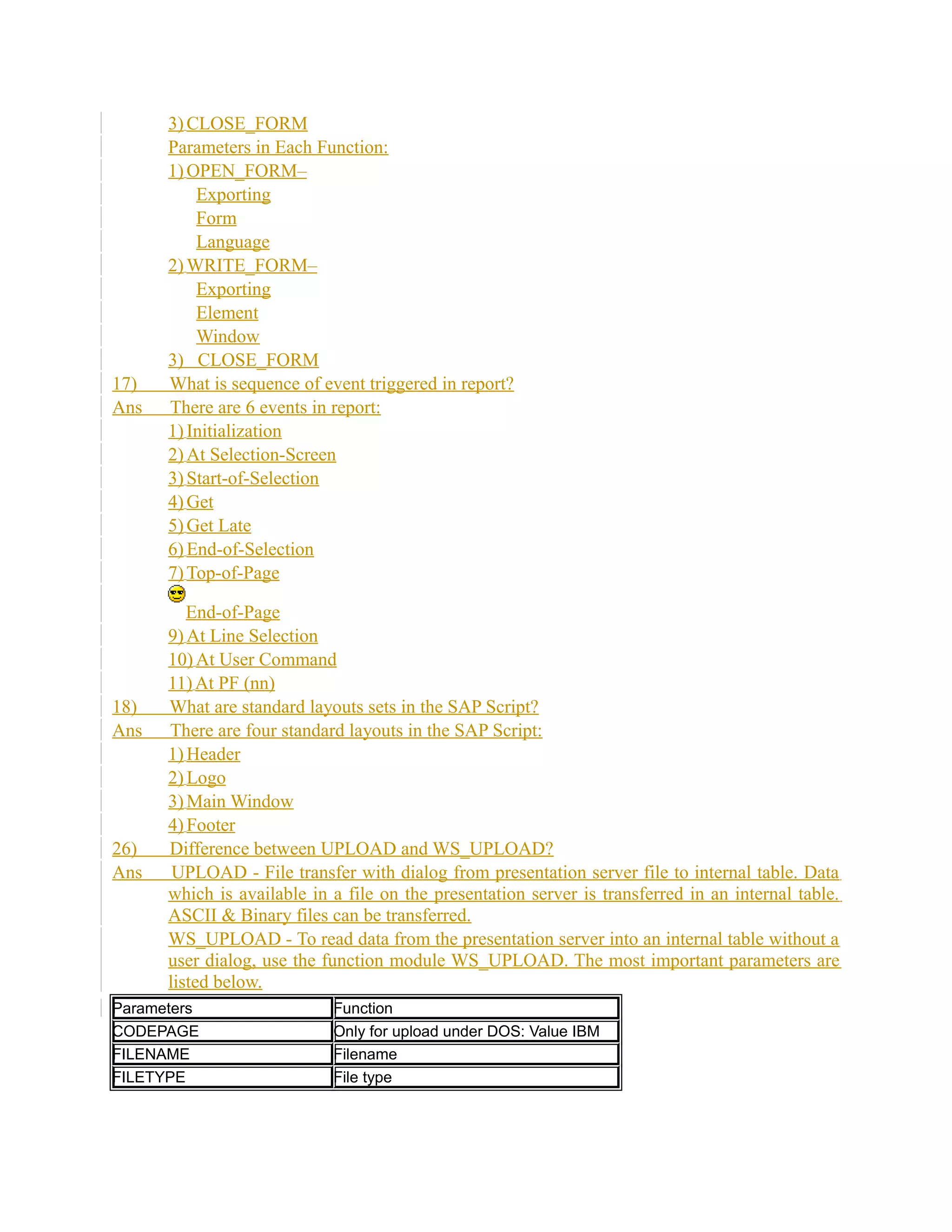 3) CLOSE_FORM
Parameters in Each Function:
1) OPEN_FORM–
Exporting
Form
Language
2) WRITE_FORM–
Exporting
Element
Window
3) CLOSE_FORM
17) What is sequence of event triggered in report?
Ans There are 6 events in report:
1) Initialization
2) At Selection-Screen
3) Start-of-Selection
4) Get
5) Get Late
6) End-of-Selection
7) Top-of-Page
End-of-Page
9) At Line Selection
10) At User Command
11) At PF (nn)
18) What are standard layouts sets in the SAP Script?
Ans There are four standard layouts in the SAP Script:
1) Header
2) Logo
3) Main Window
4) Footer
26) Difference between UPLOAD and WS_UPLOAD?
Ans UPLOAD - File transfer with dialog from presentation server file to internal table. Data which is available in a file on the presentation server is transferred in an internal table. ASCII & Binary files can be transferred.
WS_UPLOAD - To read data from the presentation server into an internal table without a user dialog, use the function module WS_UPLOAD. The most important parameters are listed below.

| Parameters | Function |
|---|---|
| CODEPAGE | Only for upload under DOS: Value IBM |
| FILENAME | Filename |
| FILETYPE | File type |